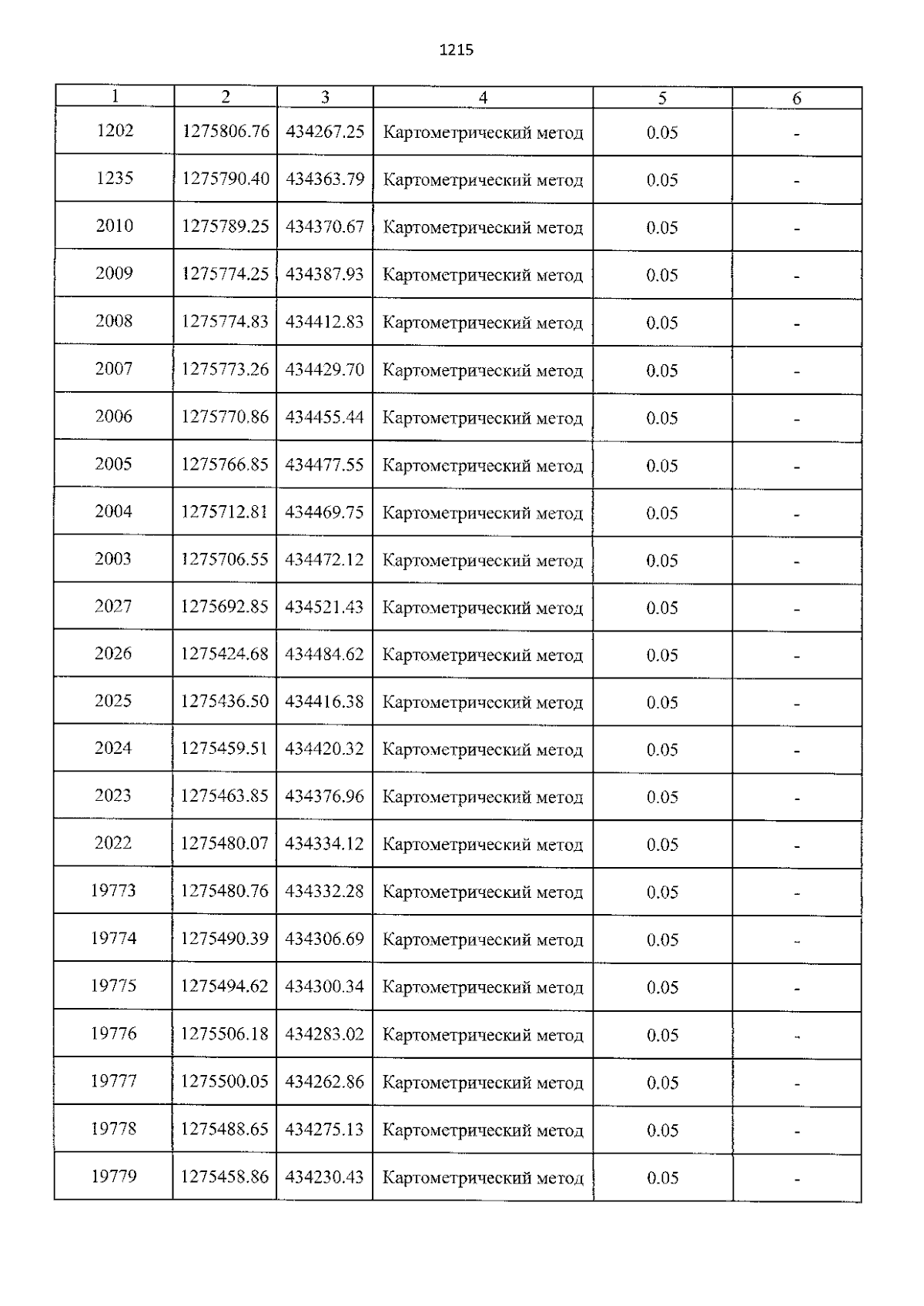 1215

| 1 | 2 | 3 | 4 | 5 | 6 |
|---|---|---|---|---|---|
| 1202 | 1275806.76 | 434267.25 | Картометрический метод | 0.05 | - |
| 1235 | 1275790.40 | 434363.79 | Картометрический метод | 0.05 | - |
| 2010 | 1275789.25 | 434370.67 | Картометрический метод | 0.05 | - |
| 2009 | 1275774.25 | 434387.93 | Картометрический метод | 0.05 | - |
| 2008 | 1275774.83 | 434412.83 | Картометрический метод | 0.05 | - |
| 2007 | 1275773.26 | 434429.70 | Картометрический метод | 0.05 | - |
| 2006 | 1275770.86 | 434455.44 | Картометрический метод | 0.05 | - |
| 2005 | 1275766.85 | 434477.55 | Картометрический метод | 0.05 | - |
| 2004 | 1275712.81 | 434469.75 | Картометрический метод | 0.05 | - |
| 2003 | 1275706.55 | 434472.12 | Картометрический метод | 0.05 | - |
| 2027 | 1275692.85 | 434521.43 | Картометрический метод | 0.05 | - |
| 2026 | 1275424.68 | 434484.62 | Картометрический метод | 0.05 | - |
| 2025 | 1275436.50 | 434416.38 | Картометрический метод | 0.05 | - |
| 2024 | 1275459.51 | 434420.32 | Картометрический метод | 0.05 | - |
| 2023 | 1275463.85 | 434376.96 | Картометрический метод | 0.05 | - |
| 2022 | 1275480.07 | 434334.12 | Картометрический метод | 0.05 | - |
| 19773 | 1275480.76 | 434332.28 | Картометрический метод | 0.05 | - |
| 19774 | 1275490.39 | 434306.69 | Картометрический метод | 0.05 | - |
| 19775 | 1275494.62 | 434300.34 | Картометрический метод | 0.05 | - |
| 19776 | 1275506.18 | 434283.02 | Картометрический метод | 0.05 | - |
| 19777 | 1275500.05 | 434262.86 | Картометрический метод | 0.05 | - |
| 19778 | 1275488.65 | 434275.13 | Картометрический метод | 0.05 | - |
| 19779 | 1275458.86 | 434230.43 | Картометрический метод | 0.05 | - |